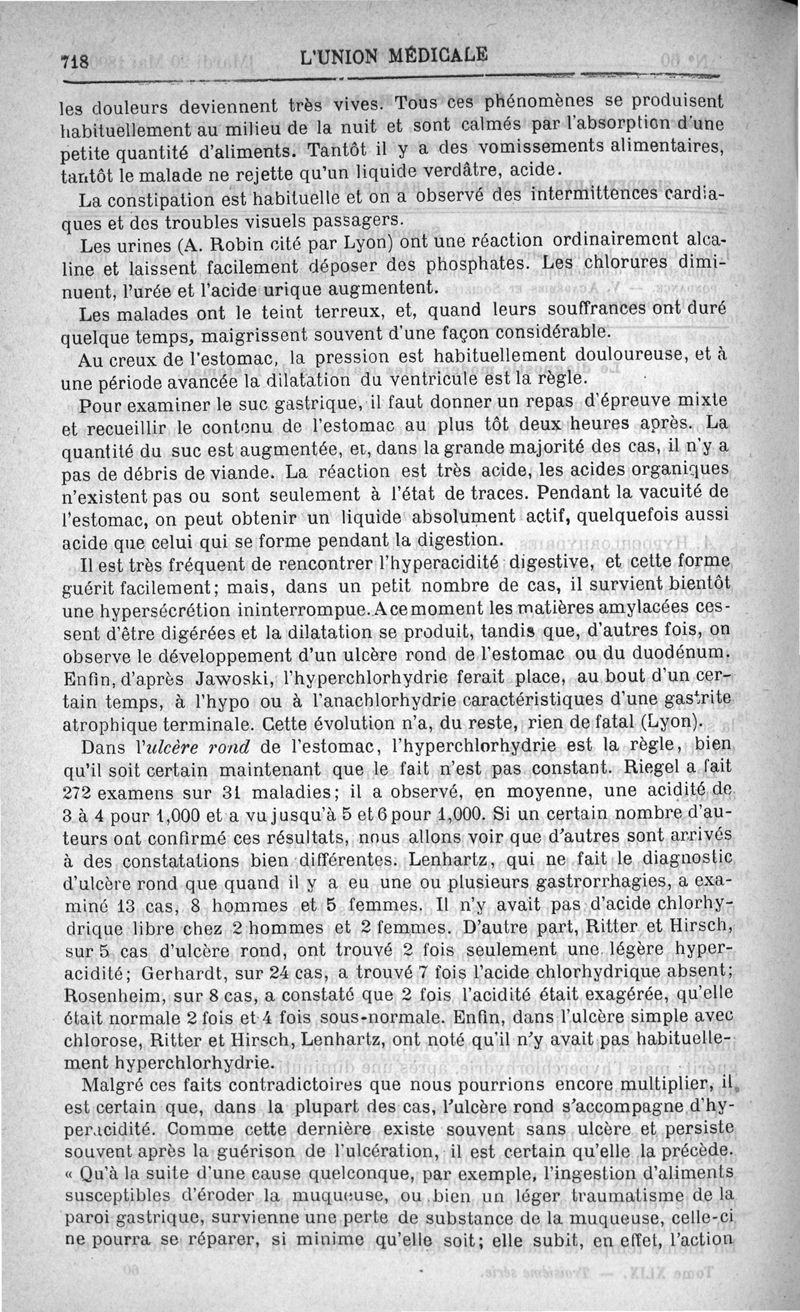 718 L'UNION MÉDICALE

les douleurs deviennent très vives. Tous ces phénomènes se produisent habituellement au milieu de la nuit et sont calmés par l'absorption d'une petite quantité d'aliments. Tantôt il y a des vomissements alimentaires, tantôt le malade ne rejette qu'un liquide verdâtre, acide.

La constipation est habituelle et on a observé des intermittences cardiaques et des troubles visuels passagers.

Les urines (A. Robin cité par Lyon) ont une réaction ordinairement alcaline et laissent facilement déposer des phosphates. Les chlorures diminuent, l'urée et l'acide urique augmentent.

Les malades ont le teint terreux, et, quand leurs souffrances ont duré quelque temps, maigrissent souvent d'une façon considérable.

Au creux de l'estomac, la pression est habituellement douloureuse, et à une période avancée la dilatation du ventricule est la règle.

Pour examiner le suc gastrique, il faut donner un repas d'épreuve mixte et recueillir le contenu de l'estomac au plus tôt deux heures après. La quantité du suc est augmentée, et, dans la grande majorité des cas, il n'y a pas de débris de viande. La réaction est très acide, les acides organiques n'existent pas ou sont seulement à l'état de traces. Pendant la vacuité de l'estomac, on peut obtenir un liquide absolument actif, quelquefois aussi acide que celui qui se forme pendant la digestion.

Il est très fréquent de rencontrer l'hyperacidité digestive, et cette forme guérit facilement; mais, dans un petit nombre de cas, il survient bientôt une hypersécrétion ininterrompue. A ce moment les matières amylacées cessent d'être digérées et la dilatation se produit, tandis que, d'autres fois, on observe le développement d'un ulcère rond de l'estomac ou du duodénum. Enfin, d'après Jawoski, l'hyperchlorhydrie ferait place, au bout d'un certain temps, à l'hypo ou à l'anachlorhydrie caractéristiques d'une gastrite atrophique terminale. Cette évolution n'a, du reste, rien de fatal (Lyon).

Dans l'ulcère rond de l'estomac, l'hyperchlorhydrie est la règle, bien qu'il soit certain maintenant que le fait n'est pas constant. Riegel a fait 272 examens sur 31 maladies; il a observé, en moyenne, une acidité de 3 à 4 pour 1,000 et a vu jusqu'à 5 et 6 pour 1,000. Si un certain nombre d'auteurs ont confirmé ces résultats, nous allons voir que d'autres sont arrivés à des constatations bien différentes. Lenhartz, qui ne fait le diagnostic d'ulcère rond que quand il y a eu une ou plusieurs gastrorrhagies, a examiné 13 cas, 8 hommes et 5 femmes. Il n'y avait pas d'acide chlorhydrique libre chez 2 hommes et 2 femmes. D'autre part, Ritter et Hirsch, sur 5 cas d'ulcère rond, ont trouvé 2 fois seulement une légère hyperacidité; Gerhardt, sur 24 cas, a trouvé 7 fois l'acide chlorhydrique absent; Rosenheim, sur 8 cas, a constaté que 2 fois l'acidité était exagérée, qu'elle était normale 2 fois et 4 fois sous-normale. Enfin, dans l'ulcère simple avec chlorose, Ritter et Hirsch, Lenhartz, ont noté qu'il n'y avait pas habituellement hyperchlorhydrie.

Malgré ces faits contradictoires que nous pourrions encore multiplier, il est certain que, dans la plupart des cas, l'ulcère rond s'accompagne d'hyperacidité. Comme cette dernière existe souvent sans ulcère et persiste souvent après la guérison de l'ulcération, il est certain qu'elle la précède. « Qu'à la suite d'une cause quelconque, par exemple, l'ingestion d'aliments susceptibles d'éroder la muqueuse, ou bien un léger traumatisme de la paroi gastrique, survienne une perte de substance de la muqueuse, celle-ci ne pourra se réparer, si minime qu'elle soit; elle subit, en effet, l'action